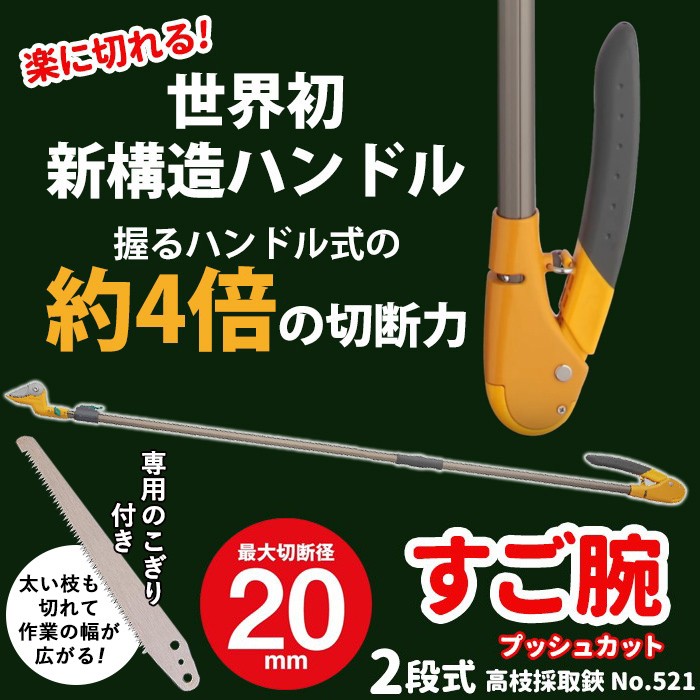 楽に切れる!

世界初
新構造ハンドル

握るハンドル式の
約4倍の切断力

専用のこぎり付き

太い枝も切れて作業の幅が広がる!

最大切断径
20
mm

すご腕
プッシュカット

2段式 高枝採取鋏 No.521